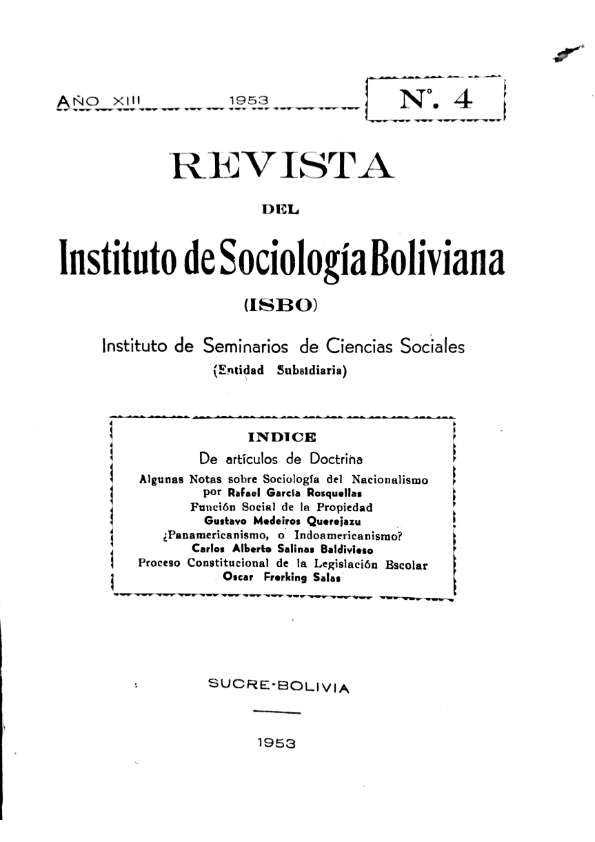 AÑO XIII 1953 N°. 4

REVISTA

DEL

Instituto de Sociología Boliviana

(ISBO)

Instituto de Seminarios de Ciencias Sociales
(Entidad Subsidiaria)

INDICE
De artículos de Doctrina
Algunas Notas sobre Sociología del Nacionalismo
por Rafael García Rosquellas
Función Social de la Propiedad
Gustavo Medeiros Querejazu
¿Panamericanismo, o Indoamericanismo?
Carlos Alberto Salinas Baldivieso
Proceso Constitucional de la Legislación Escolar
Oscar Frerking Salas

SUCRE-BOLIVIA

1953